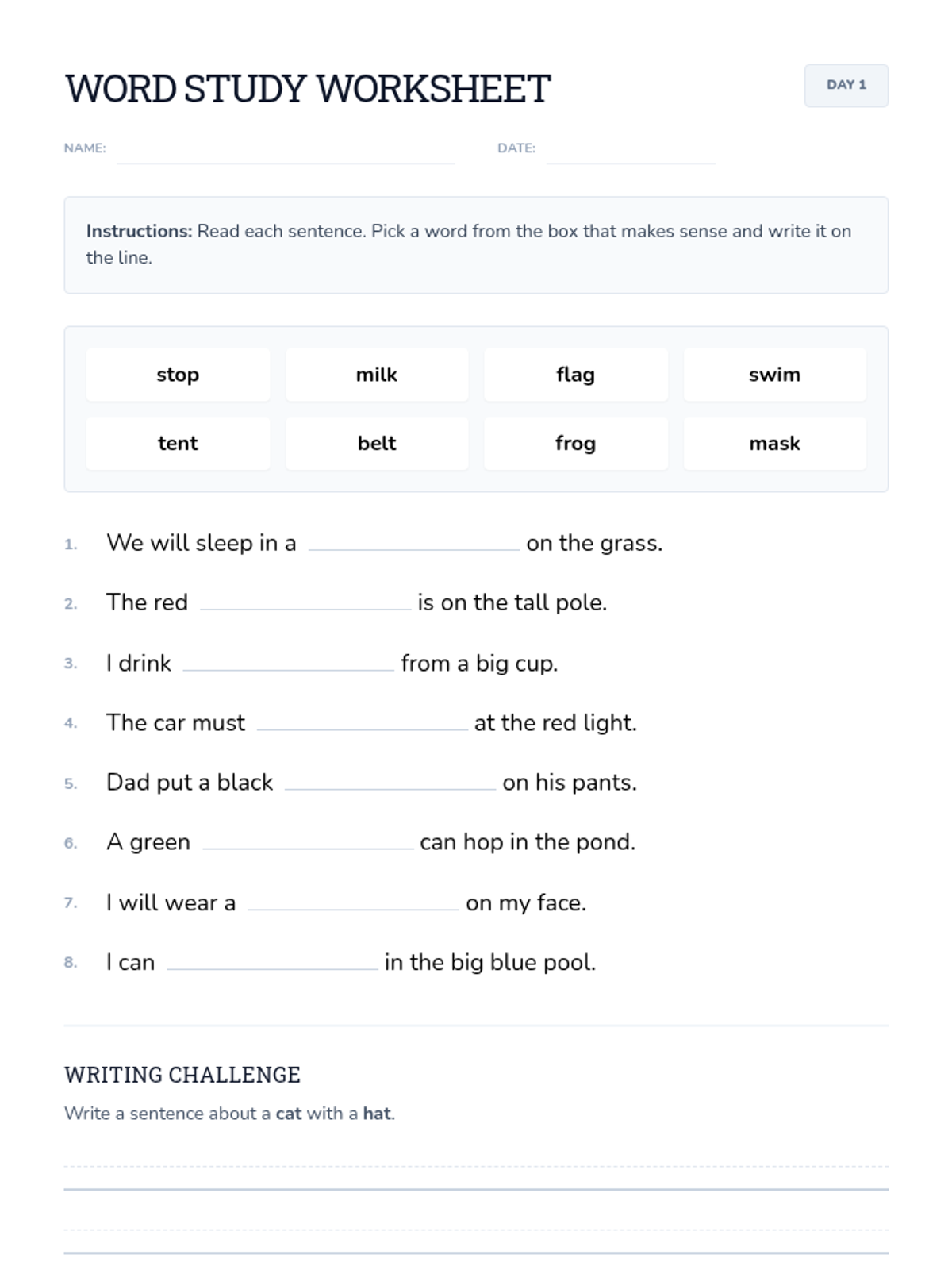 WORD STUDY WORKSHEET

DAY 1

NAME: ______ DATE: ______

Instructions: Read each sentence. Pick a word from the box that makes sense and write it on the line.

| stop | milk | flag | swim |
|---|---|---|---|
| tent | belt | frog | mask |

1. We will sleep in a ______ on the grass.

2. The red ______ is on the tall pole.

3. I drink ______ from a big cup.

4. The car must ______ at the red light.

5. Dad put a black ______ on his pants.

6. A green ______ can hop in the pond.

7. I will wear a ______ on my face.

8. I can ______ in the big blue pool.

WRITING CHALLENGE

Write a sentence about a cat with a hat.